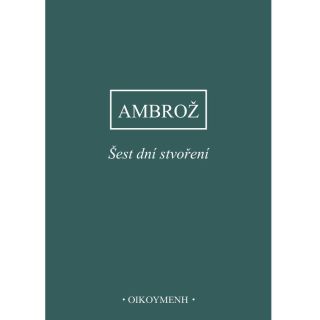 AMBROŽ

Šest dní stvoření

• OIKOYMENH •